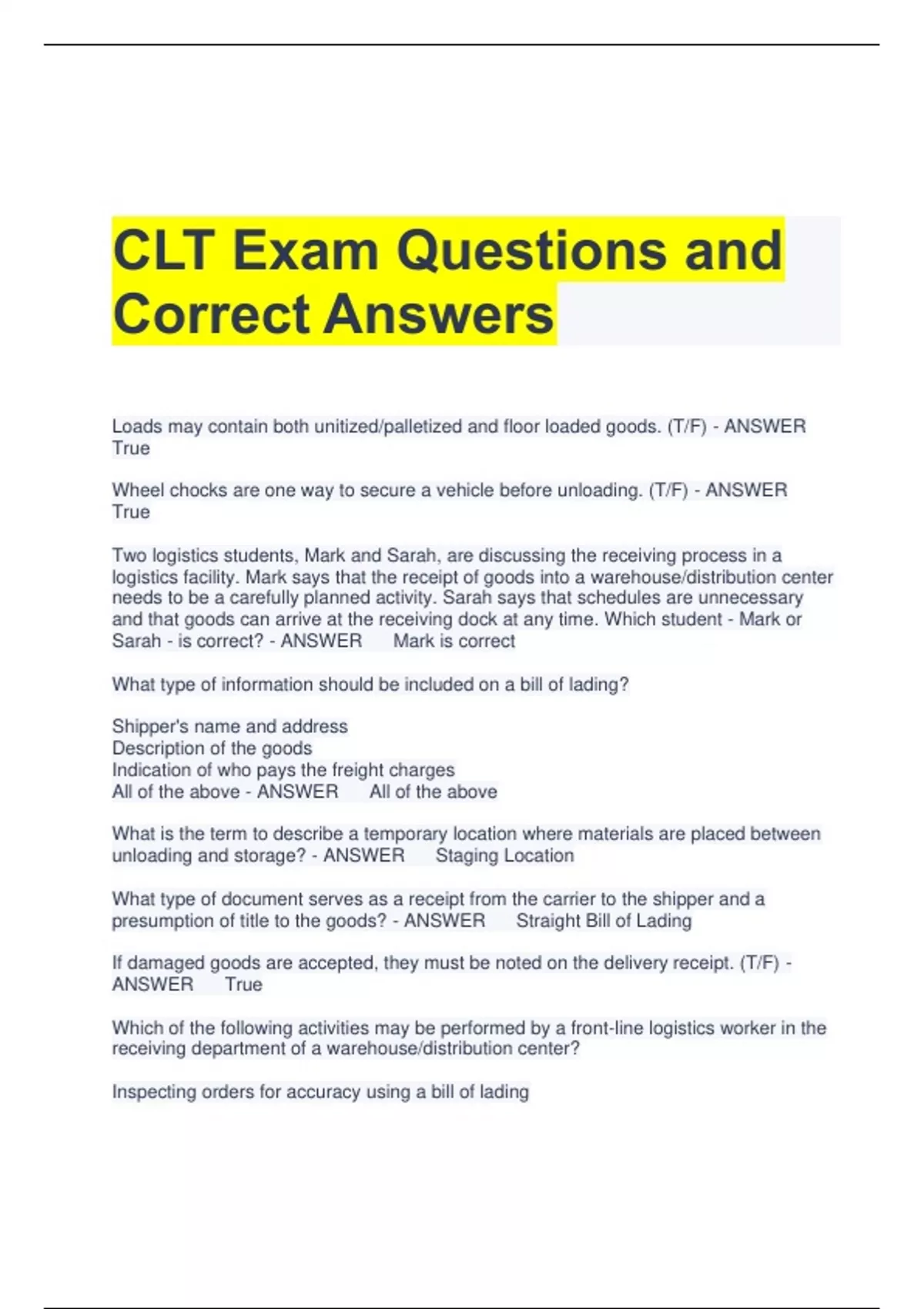 CLT Exam Questions and Correct Answers

Loads may contain both unitized/palletized and floor loaded goods. (T/F) - ANSWER True

Wheel chocks are one way to secure a vehicle before unloading. (T/F) - ANSWER True

Two logistics students, Mark and Sarah, are discussing the receiving process in a logistics facility. Mark says that the receipt of goods into a warehouse/distribution center needs to be a carefully planned activity. Sarah says that schedules are unnecessary and that goods can arrive at the receiving dock at any time. Which student - Mark or Sarah - is correct? - ANSWER Mark is correct

What type of information should be included on a bill of lading?

Shipper's name and address
Description of the goods
Indication of who pays the freight charges
All of the above - ANSWER All of the above

What is the term to describe a temporary location where materials are placed between unloading and storage? - ANSWER Staging Location

What type of document serves as a receipt from the carrier to the shipper and a presumption of title to the goods? - ANSWER Straight Bill of Lading

If damaged goods are accepted, they must be noted on the delivery receipt. (T/F) - ANSWER True

Which of the following activities may be performed by a front-line logistics worker in the receiving department of a warehouse/distribution center?

Inspecting orders for accuracy using a bill of lading